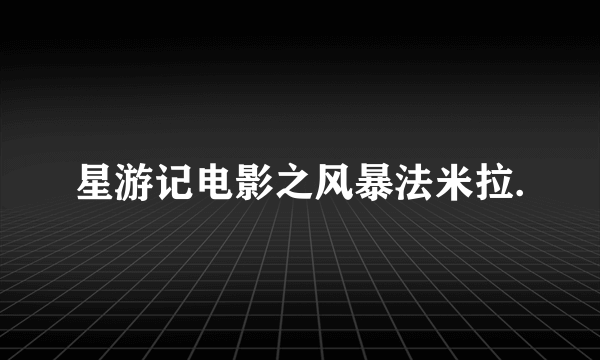 星游记电影之风暴法米拉.